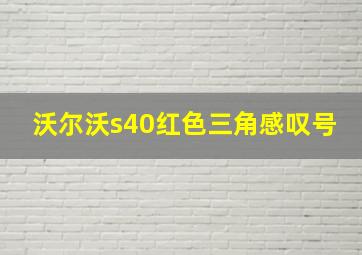 沃尔沃s40红色三角感叹号